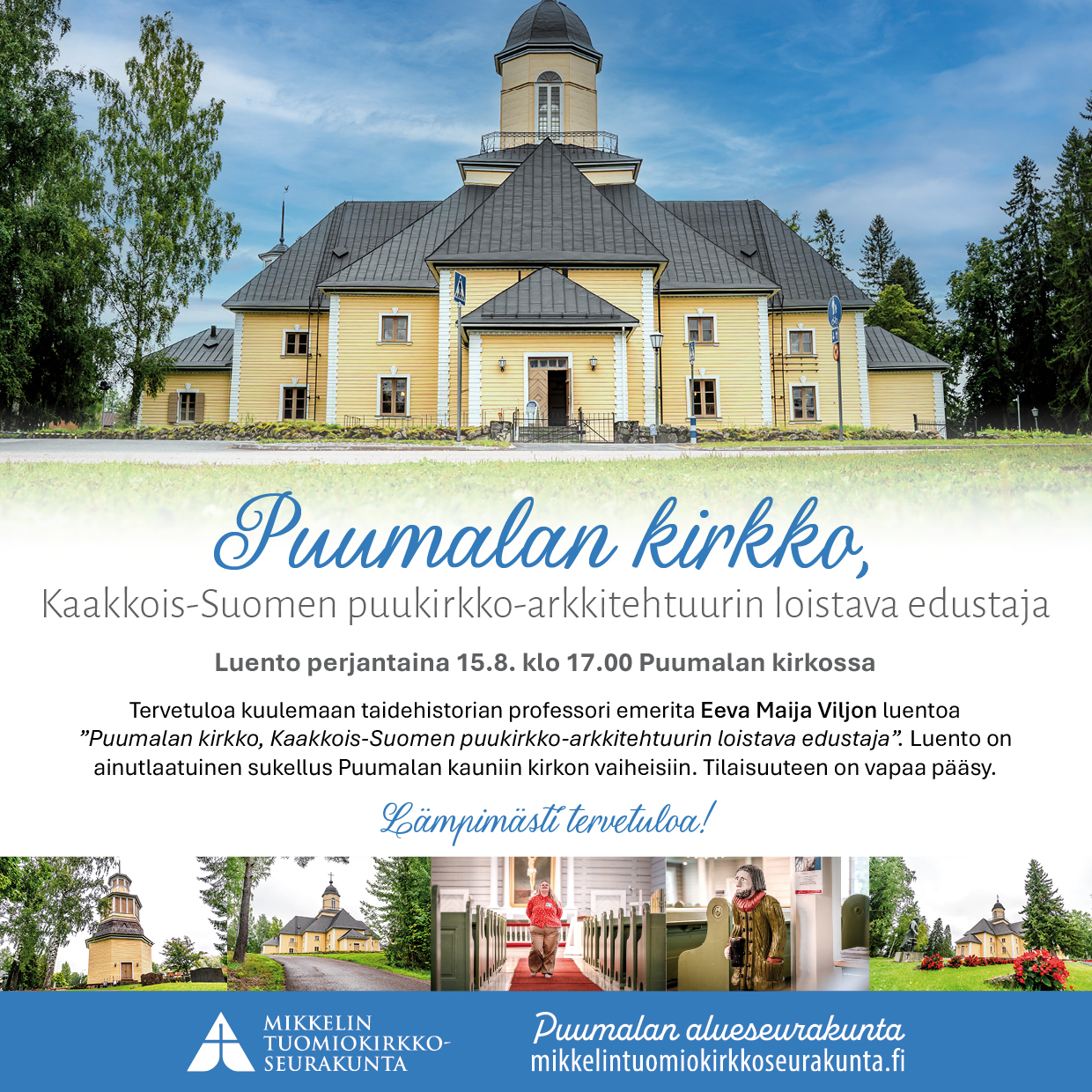 Puumalan kirkko,
Kaakkois-Suomen puukirkko-arkkitehtuurin loistava edustaja

Luento perjantaina 15.8. klo 17.00 Puumalan kirkossa

Tervetuloa kuulemaan taidehistorian professori emerita Eeva Maija Viljon luentoa ”Puumalan kirkko, Kaakkois-Suomen puukirkko-arkkitehtuurin loistava edustaja”. Luento on ainutlaatuinen sukellus Puumalan kauniin kirkon vaiheisiin. Tilaisuuteen on vapaa pääsy.

Lämpimästi tervetuloa!

MIKKELIN TUOMIOKIRKKO-SEURAKUNTA

Puumalan alueseurakunta
mikkelintuomiokirkkoseurakunta.fi